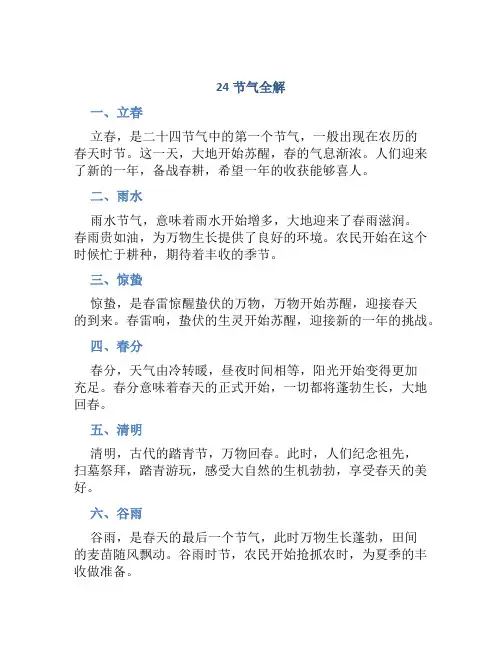 24 节气全解

一、立春

立春，是二十四节气中的第一个节气，一般出现在农历的春天时节。这一天，大地开始苏醒，春的气息渐浓。人们迎来了新的一年，备战春耕，希望一年的收获能够喜人。

二、雨水

雨水节气，意味着雨水开始增多，大地迎来了春雨滋润。春雨贵如油，为万物生长提供了良好的环境。农民开始在这个时候忙于耕种，期待着丰收的季节。

三、惊蛰

惊蛰，是春雷惊醒蛰伏的万物，万物开始苏醒，迎接春天的到来。春雷响，蛰伏的生灵开始苏醒，迎接新的一年的挑战。

四、春分

春分，天气由冷转暖，昼夜时间相等，阳光开始变得更加充足。春分意味着春天的正式开始，一切都将蓬勃生长，大地回春。

五、清明

清明，古代的踏青节，万物回春。此时，人们纪念祖先，扫墓祭拜，踏青游玩，感受大自然的生机勃勃，享受春天的美好。

六、谷雨

谷雨，是春天的最后一个节气，此时万物生长蓬勃，田间的麦苗随风飘动。谷雨时节，农民开始抢抓农时，为夏季的丰收做准备。